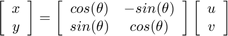 $\begin{bmatrix} x \\ y \end{bmatrix} = \begin{bmatrix} cos(\theta) & -sin(\theta) \\ sin(\theta) & cos(\theta) \end{bmatrix} \begin{bmatrix} u \\ v \end{bmatrix}$